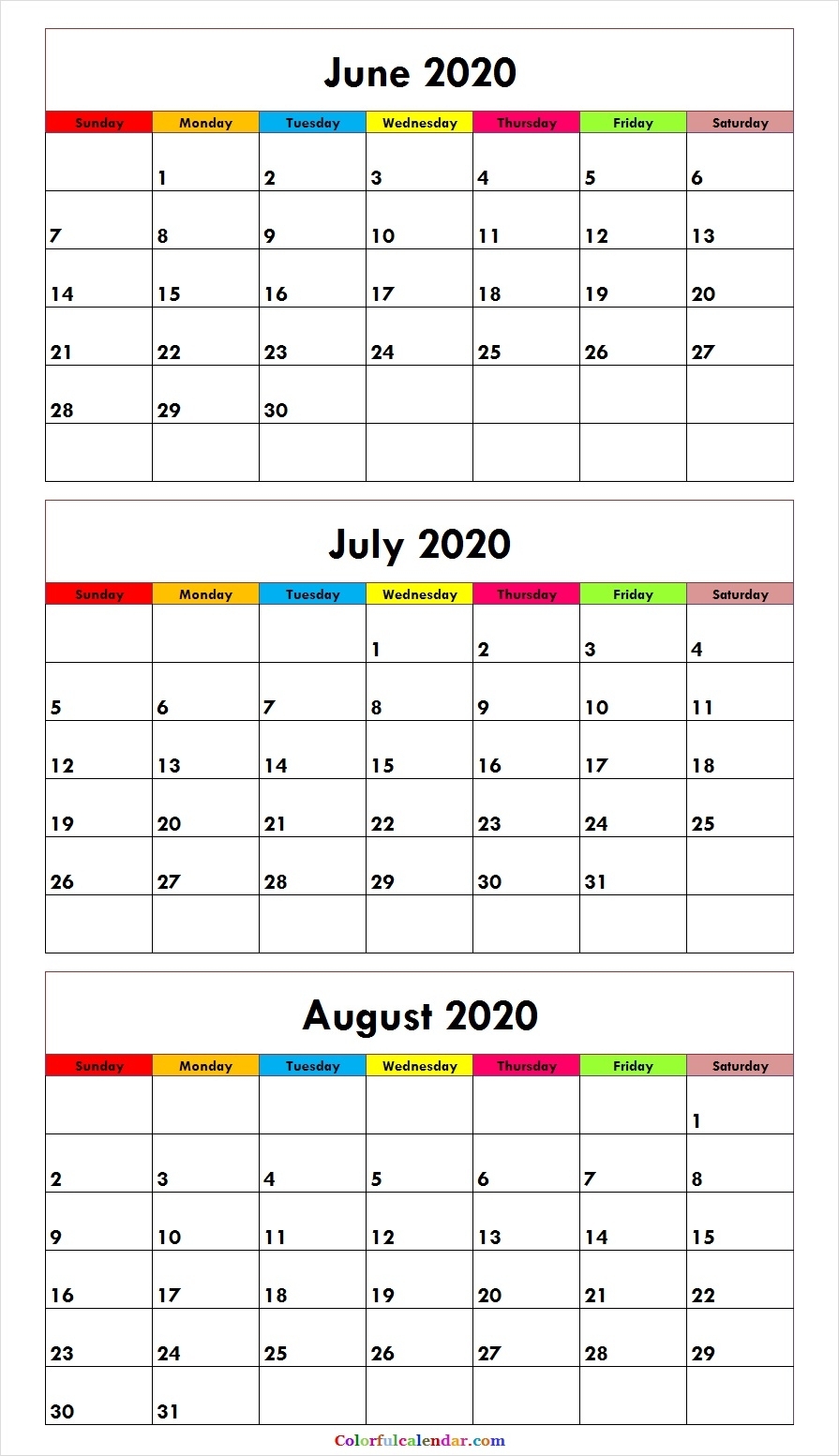 June 2020

| Sunday | Monday | Tuesday | Wednesday | Thursday | Friday | Saturday |
|---|---|---|---|---|---|---|
| | 1 | 2 | 3 | 4 | 5 | 6 |
| 7 | 8 | 9 | 10 | 11 | 12 | 13 |
| 14 | 15 | 16 | 17 | 18 | 19 | 20 |
| 21 | 22 | 23 | 24 | 25 | 26 | 27 |
| 28 | 29 | 30 | | | | |
| | | | | | | |

July 2020

| Sunday | Monday | Tuesday | Wednesday | Thursday | Friday | Saturday |
|---|---|---|---|---|---|---|
| | | | 1 | 2 | 3 | 4 |
| 5 | 6 | 7 | 8 | 9 | 10 | 11 |
| 12 | 13 | 14 | 15 | 16 | 17 | 18 |
| 19 | 20 | 21 | 22 | 23 | 24 | 25 |
| 26 | 27 | 28 | 29 | 30 | 31 | |
| | | | | | | |

August 2020

| Sunday | Monday | Tuesday | Wednesday | Thursday | Friday | Saturday |
|---|---|---|---|---|---|---|
| | | | | | | 1 |
| 2 | 3 | 4 | 5 | 6 | 7 | 8 |
| 9 | 10 | 11 | 12 | 13 | 14 | 15 |
| 16 | 17 | 18 | 19 | 20 | 21 | 22 |
| 23 | 24 | 25 | 26 | 27 | 28 | 29 |
| 30 | 31 | | | | | |

Colorfulcalendar.com